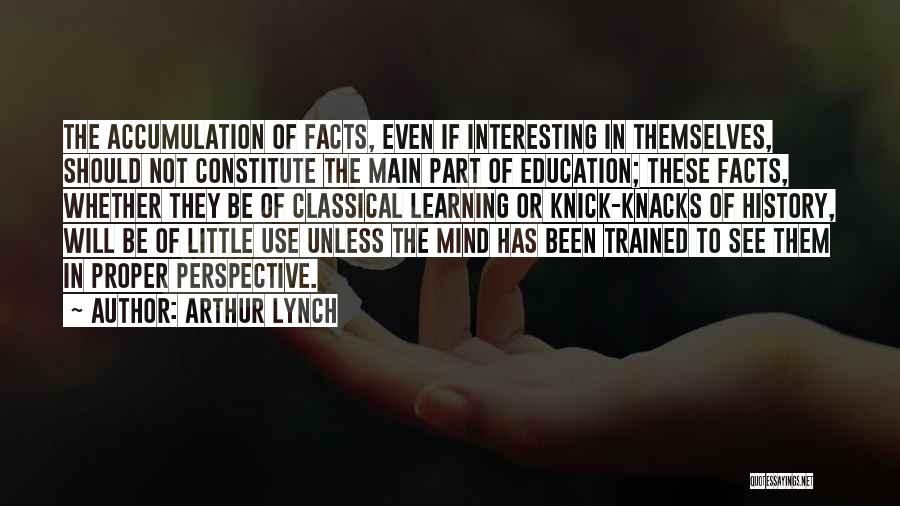 THE ACCUMULATION OF FACTS, EVEN IF INTERESTING IN THEMSELVES, SHOULD NOT CONSTITUTE THE MAIN PART OF EDUCATION; THESE FACTS, WHETHER THEY BE OF CLASSICAL LEARNING OR KNICK-KNACKS OF HISTORY, WILL BE OF LITTLE USE UNLESS THE MIND HAS BEEN TRAINED TO SEE THEM IN PROPER PERSPECTIVE.

~ AUTHOR: ARTHUR LYNCH

QUOTESSAYINGS.NET